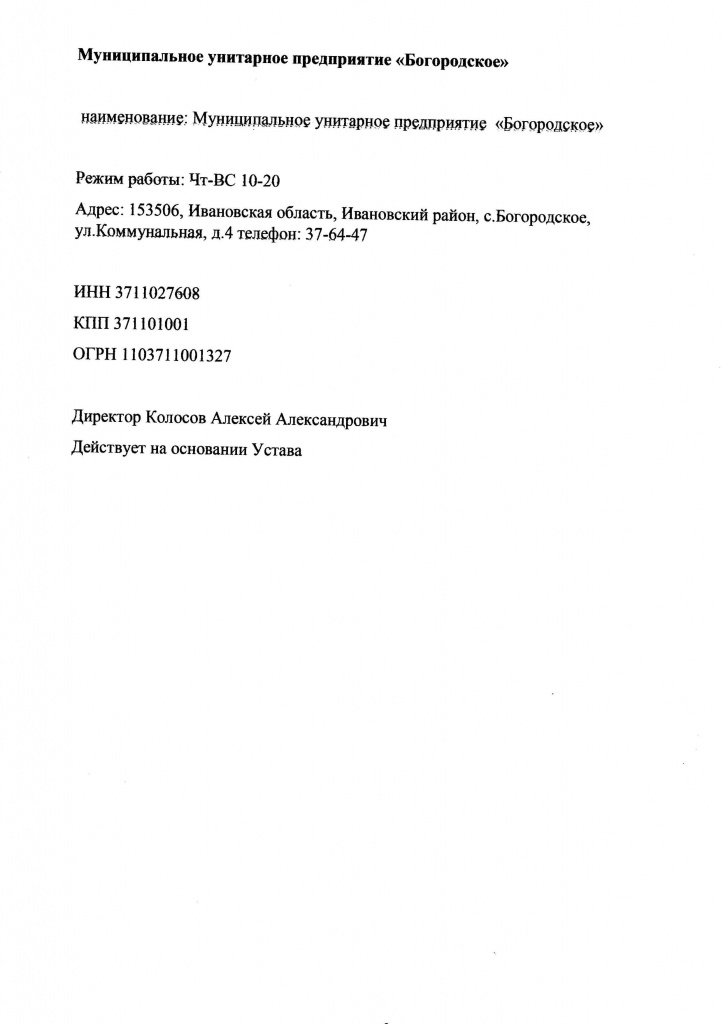 Муниципальное унитарное предприятие «Богородское»

наименование: Муниципальное унитарное предприятие «Богородское»

Режим работы: Чт-ВС 10-20

Адрес: 153506, Ивановская область, Ивановский район, с.Богородское, ул.Коммунальная, д.4 телефон: 37-64-47

ИНН 3711027608

КПП 371101001

ОГРН 1103711001327

Директор Колосов Алексей Александрович

Действует на основании Устава